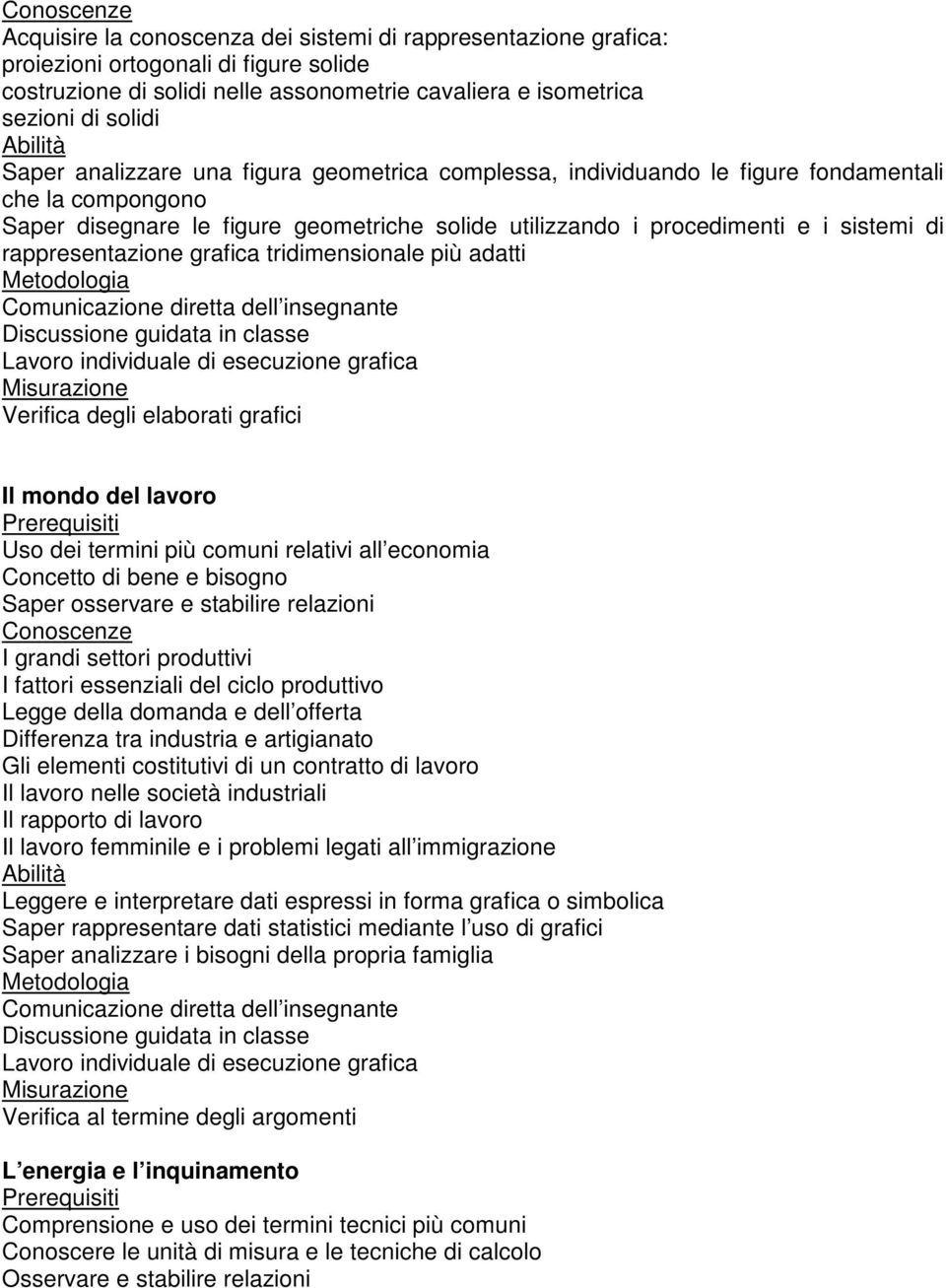 Conoscenze
Acquisire la conoscenza dei sistemi di rappresentazione grafica:
proiezioni ortogonali di figure solide
costruzione di solidi nelle assonometrie cavaliera e isometrica
sezioni di solidi
Abilità
Saper analizzare una figura geometrica complessa, individuando le figure fondamentali che la compongono
Saper disegnare le figure geometriche solide utilizzando i procedimenti e i sistemi di rappresentazione grafica tridimensionale più adatti
Metodologia
Comunicazione diretta dell insegnante
Discussione guidata in classe
Lavoro individuale di esecuzione grafica
Misurazione
Verifica degli elaborati grafici

Il mondo del lavoro
Prerequisiti
Uso dei termini più comuni relativi all economia
Concetto di bene e bisogno
Saper osservare e stabilire relazioni
Conoscenze
I grandi settori produttivi
I fattori essenziali del ciclo produttivo
Legge della domanda e dell offerta
Differenza tra industria e artigianato
Gli elementi costitutivi di un contratto di lavoro
Il lavoro nelle società industriali
Il rapporto di lavoro
Il lavoro femminile e i problemi legati all immigrazione
Abilità
Leggere e interpretare dati espressi in forma grafica o simbolica
Saper rappresentare dati statistici mediante l uso di grafici
Saper analizzare i bisogni della propria famiglia
Metodologia
Comunicazione diretta dell insegnante
Discussione guidata in classe
Lavoro individuale di esecuzione grafica
Misurazione
Verifica al termine degli argomenti

L energia e l inquinamento
Prerequisiti
Comprensione e uso dei termini tecnici più comuni
Conoscere le unità di misura e le tecniche di calcolo
Osservare e stabilire relazioni